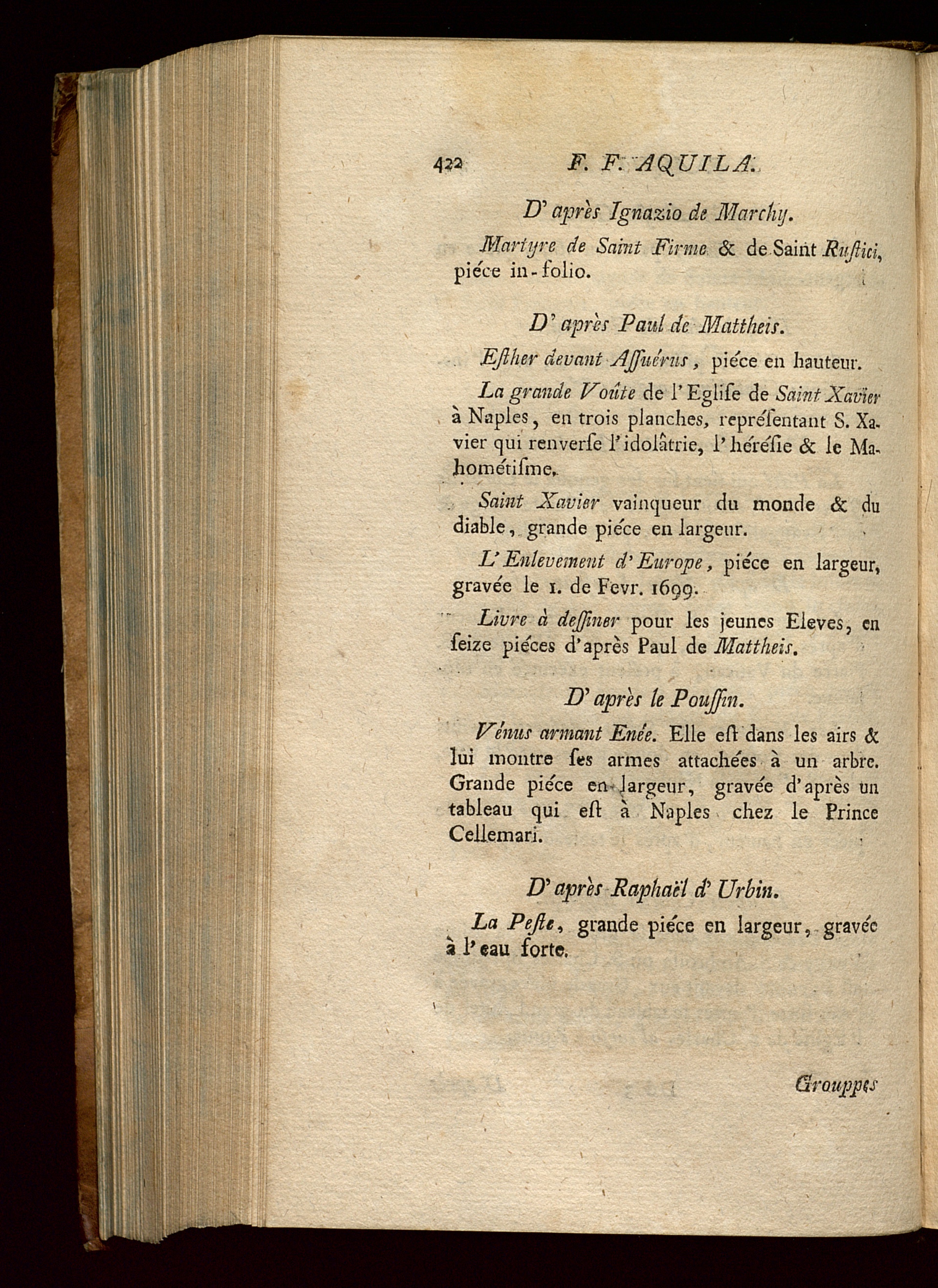 422 F. F. AQUILA.

D'après Ignazio de Marchy.

Martyre de Saint Firme & de Saint Rustici, piéce in-folio.

D'après Paul de Mattheis.

Esther devant Assuérus, piéce en hauteur.

La grande Voûte de l'Eglise de Saint Xavier à Naples, en trois planches, représentant S. Xavier qui renverse l'idolâtrie, l'hérésie & le Mahométisme.

Saint Xavier vainqueur du monde & du diable, grande piéce en largeur.

L'Enlevement d'Europe, piéce en largeur, gravée le 1. de Fevr. 1699.

Livre à dessiner pour les jeunes Eleves, en seize piéces d'après Paul de Mattheis.

D'après le Poussin.

Vénus armant Enée. Elle est dans les airs & lui montre ses armes attachées à un arbre. Grande piéce en largeur, gravée d'après un tableau qui est à Naples chez le Prince Cellemari.

D'après Raphaël d'Urbin.

La Peste, grande piéce en largeur, gravée à l'eau forte.

Grouppes